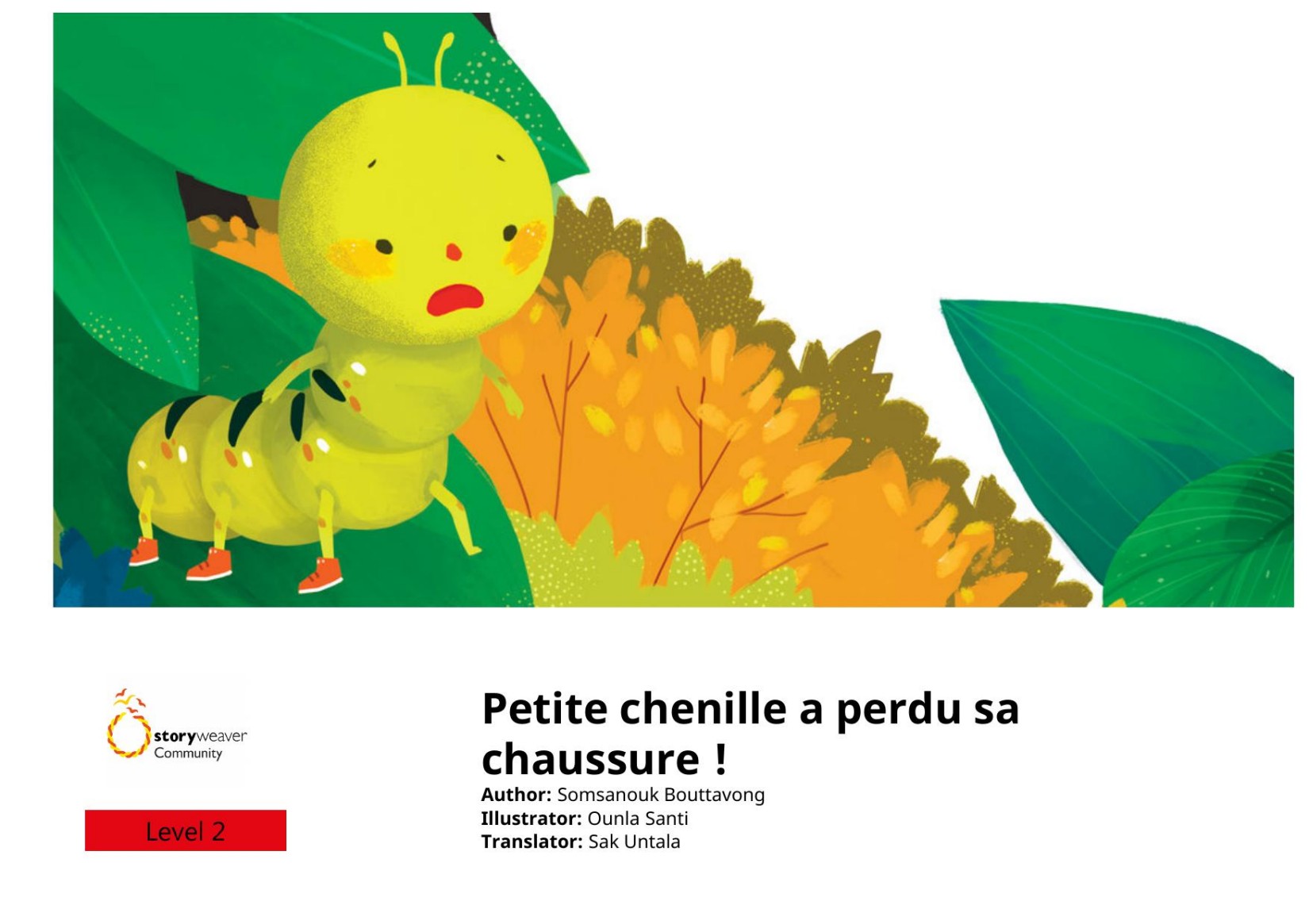 storyweaver
Community

Level 2

Petite chenille a perdu sa chaussure !

Author: Somsanouk Bouttavong
Illustrator: Ounla Santi
Translator: Sak Untala